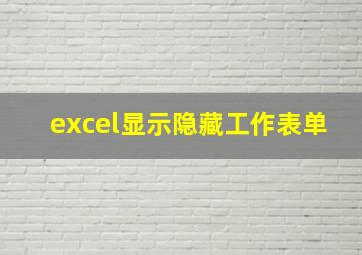 excel显示隐藏工作表单